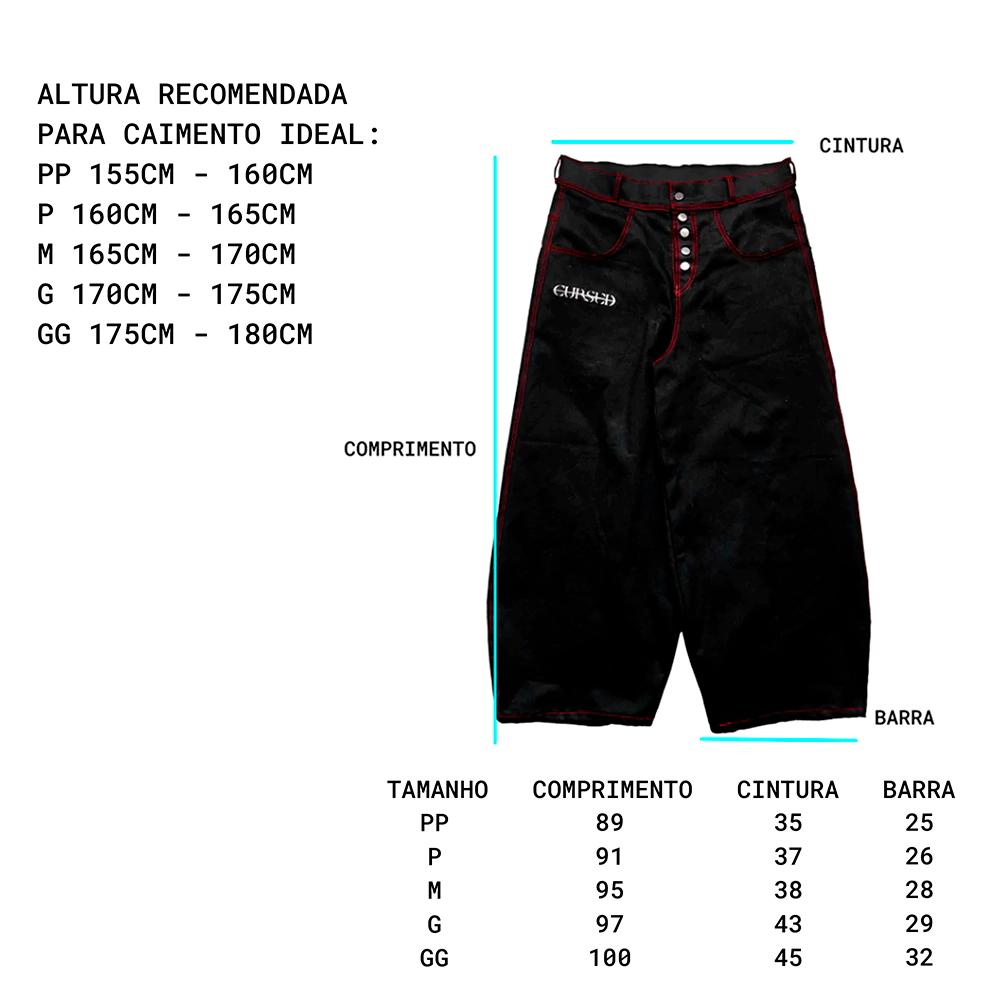 ALTURA RECOMENDADA
PARA CAIMENTO IDEAL:
PP 155CM - 160CM
P 160CM - 165CM
M 165CM - 170CM
G 170CM - 175CM
GG 175CM - 180CM

CINTURA

CURSED

COMPRIMENTO

BARRA

| TAMANHO | COMPRIMENTO | CINTURA | BARRA |
|---|---|---|---|
| PP | 89 | 35 | 25 |
| P | 91 | 37 | 26 |
| M | 95 | 38 | 28 |
| G | 97 | 43 | 29 |
| GG | 100 | 45 | 32 |